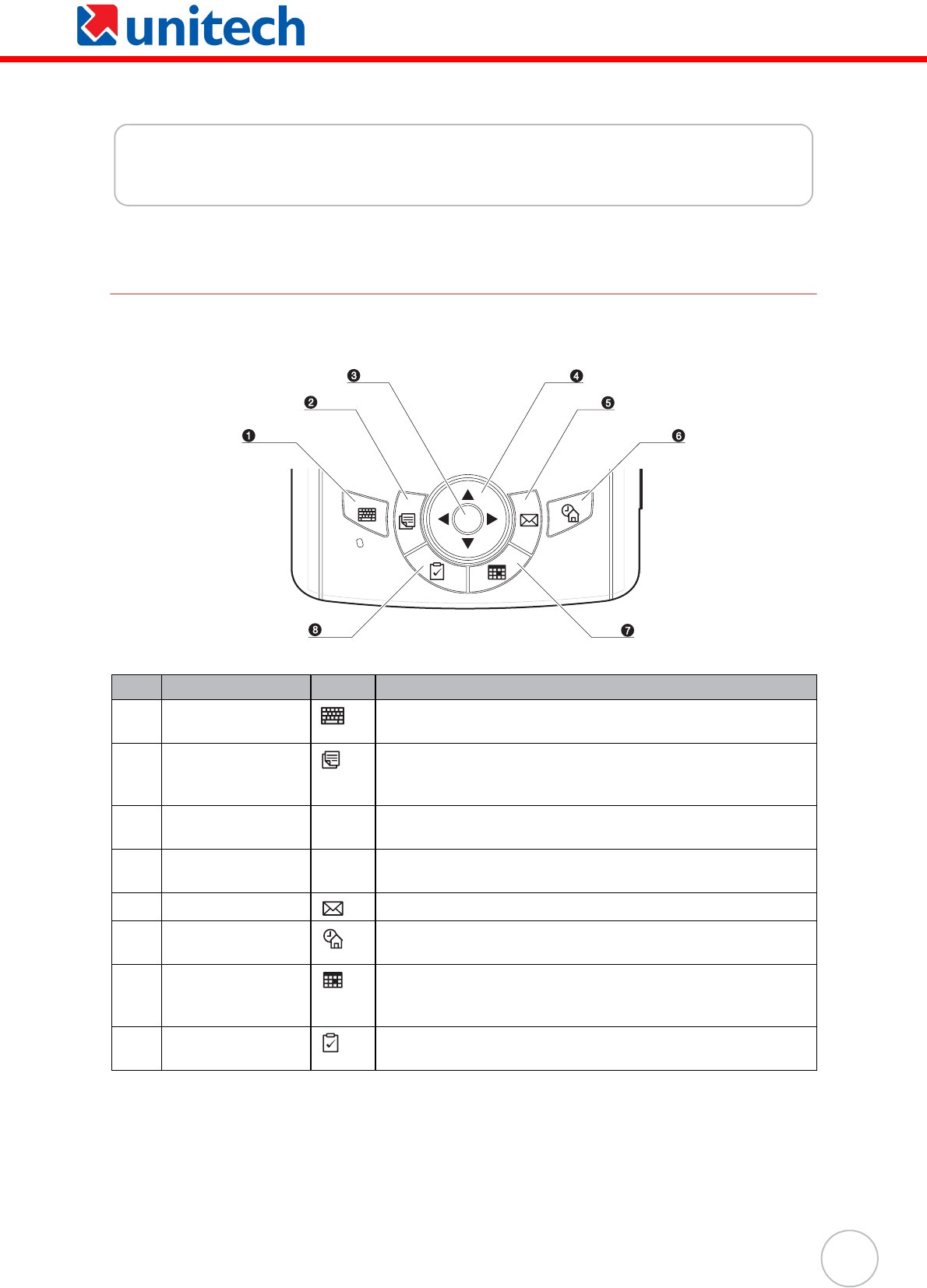 unitech

❸ ❹ ❷ ❺ ❶ ❻

❽ ❼